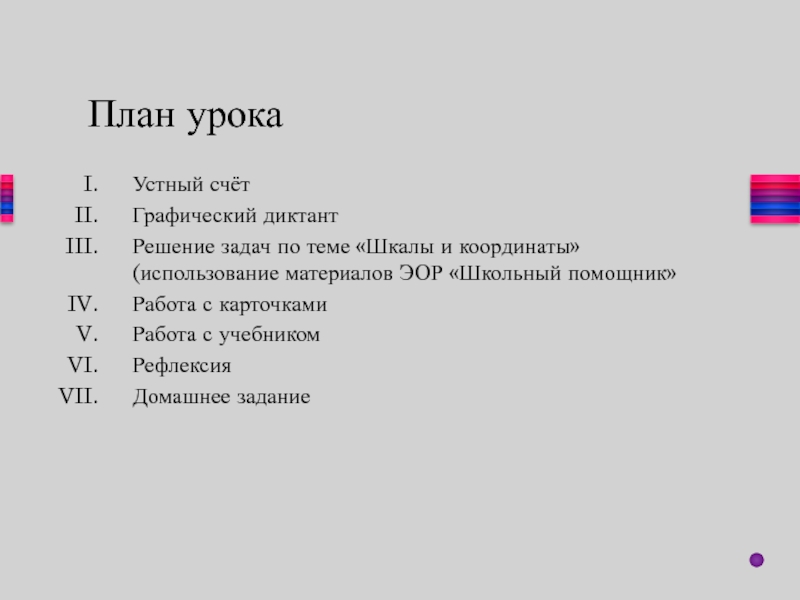 План урока

I. Устный счёт
II. Графический диктант
III. Решение задач по теме «Шкалы и координаты» (использование материалов ЭОР «Школьный помощник»
IV. Работа с карточками
V. Работа с учебником
VI. Рефлексия
VII. Домашнее задание